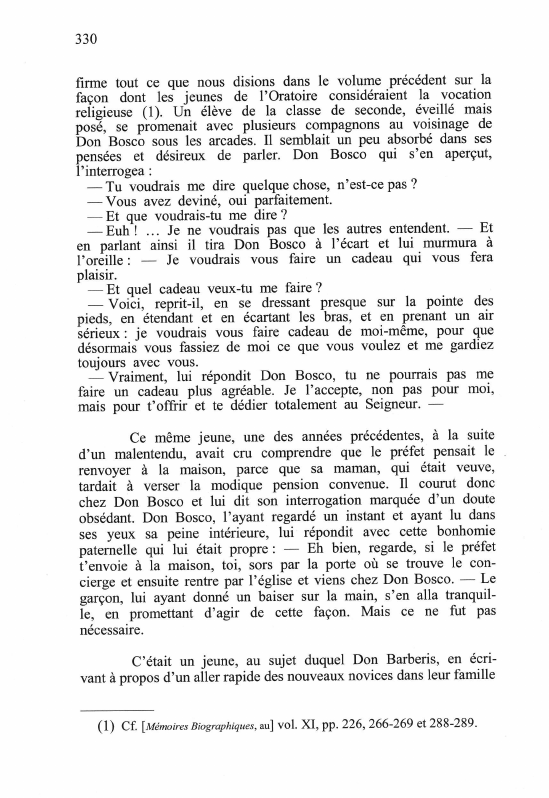 330

firme tout ce que nous disions dans le volume précédent sur la façon dont les jeunes de l'Oratoire considéraient la vocation religieuse (1). Un élève de la classe de seconde, éveillé mais posé, se promenait avec plusieurs compagnons au voisinage de Don Bosco sous les arcades. Il semblait un peu absorbé dans ses pensées et désireux de parler. Don Bosco qui s'en aperçut, l'interrogea :

— Tu voudrais me dire quelque chose, n'est-ce pas ?

— Vous avez deviné, oui parfaitement.

— Et que voudrais-tu me dire ?

— Euh ! ... Je ne voudrais pas que les autres entendent. — Et en parlant ainsi il tira Don Bosco à l'écart et lui murmura à l'oreille : — Je voudrais vous faire un cadeau qui vous fera plaisir.

— Et quel cadeau veux-tu me faire ?

— Voici, reprit-il, en se dressant presque sur la pointe des pieds, en étendant et en écartant les bras, et en prenant un air sérieux : je voudrais vous faire cadeau de moi-même, pour que désormais vous fassiez de moi ce que vous voulez et me gardiez toujours avec vous.

— Vraiment, lui répondit Don Bosco, tu ne pourrais pas me faire un cadeau plus agréable. Je l'accepte, non pas pour moi, mais pour t'offrir et te dédier totalement au Seigneur. —

Ce même jeune, une des années précédentes, à la suite d'un malentendu, avait cru comprendre que le préfet pensait le renvoyer à la maison, parce que sa maman, qui était veuve, tardait à verser la modique pension convenue. Il courut donc chez Don Bosco et lui dit son interrogation marquée d'un doute obsédant. Don Bosco, l'ayant regardé un instant et ayant lu dans ses yeux sa peine intérieure, lui répondit avec cette bonhomie paternelle qui lui était propre : — Eh bien, regarde, si le préfet t'envoie à la maison, toi, sors par la porte où se trouve le concierge et ensuite rentre par l'église et viens chez Don Bosco. — Le garçon, lui ayant donné un baiser sur la main, s'en alla tranquille, en promettant d'agir de cette façon. Mais ce ne fut pas nécessaire.

C'était un jeune, au sujet duquel Don Barberis, en écrivant à propos d'un aller rapide des nouveaux novices dans leur famille

(1) Cf. [Mémoires Biographiques, au] vol. XI, pp. 226, 266-269 et 288-289.